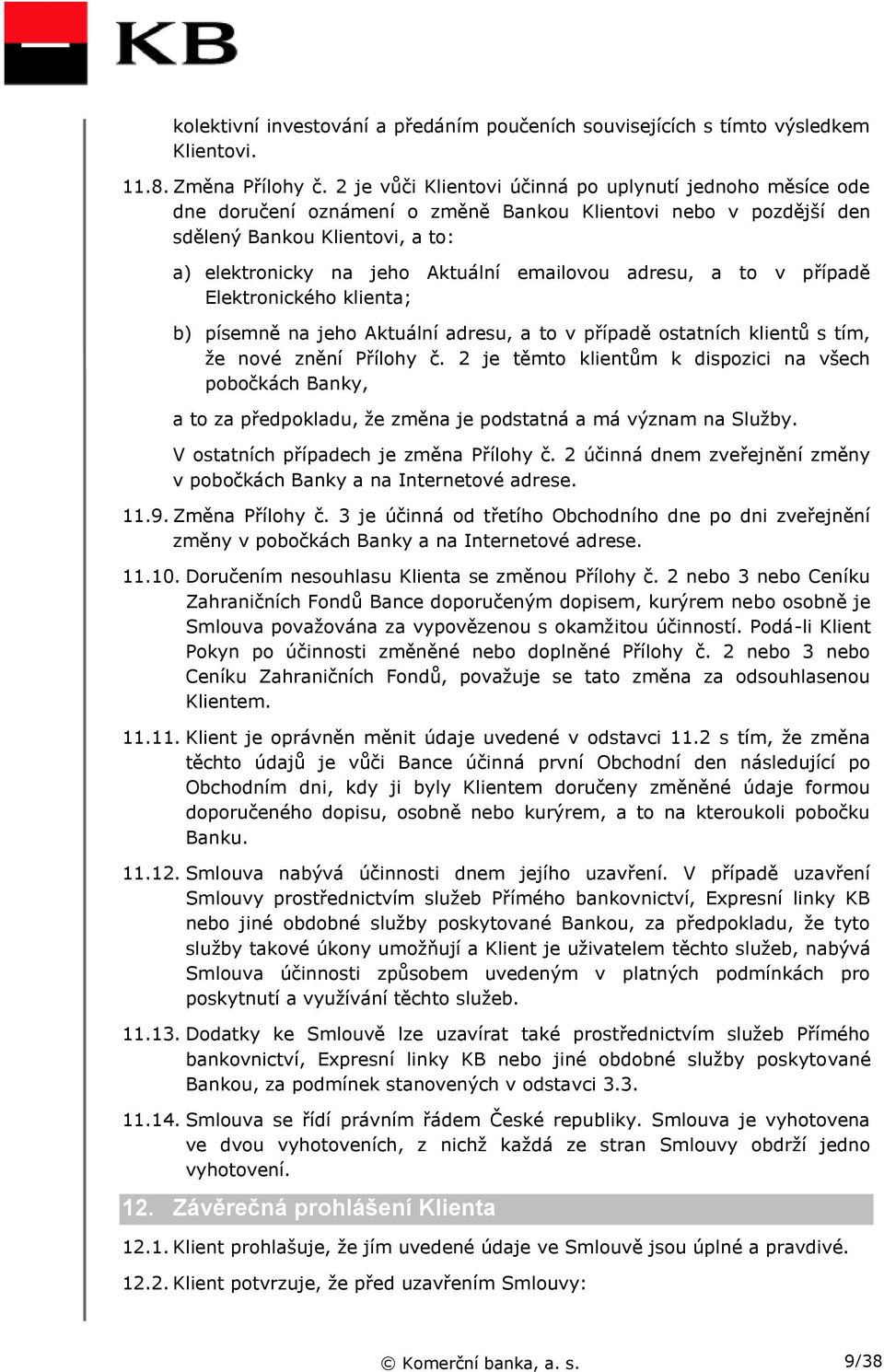 KB

kolektivní investování a předáním poučeních souvisejících s tímto výsledkem Klientovi.

11.8. Změna Přílohy č. 2 je vůči Klientovi účinná po uplynutí jednoho měsíce ode dne doručení oznámení o změně Bankou Klientovi nebo v pozdější den sdělený Bankou Klientovi, a to:

a) elektronicky na jeho Aktuální emailovou adresu, a to v případě Elektronického klienta;

b) písemně na jeho Aktuální adresu, a to v případě ostatních klientů s tím, že nové znění Přílohy č. 2 je těmto klientům k dispozici na všech pobočkách Banky,

a to za předpokladu, že změna je podstatná a má význam na Služby.

V ostatních případech je změna Přílohy č. 2 účinná dnem zveřejnění změny v pobočkách Banky a na Internetové adrese.

11.9. Změna Přílohy č. 3 je účinná od třetího Obchodního dne po dni zveřejnění změny v pobočkách Banky a na Internetové adrese.

11.10. Doručením nesouhlasu Klienta se změnou Přílohy č. 2 nebo 3 nebo Ceníku Zahraničních Fondů Bance doporučeným dopisem, kurýrem nebo osobně je Smlouva považována za vypovězenou s okamžitou účinností. Podá-li Klient Pokyn po účinnosti změněné nebo doplněné Přílohy č. 2 nebo 3 nebo Ceníku Zahraničních Fondů, považuje se tato změna za odsouhlasenou Klientem.

11.11. Klient je oprávněn měnit údaje uvedené v odstavci 11.2 s tím, že změna těchto údajů je vůči Bance účinná první Obchodní den následující po Obchodním dni, kdy ji byly Klientem doručeny změněné údaje formou doporučeného dopisu, osobně nebo kurýrem, a to na kteroukoli pobočku Banku.

11.12. Smlouva nabývá účinnosti dnem jejího uzavření. V případě uzavření Smlouvy prostřednictvím služeb Přímého bankovnictví, Expresní linky KB nebo jiné obdobné služby poskytované Bankou, za předpokladu, že tyto služby takové úkony umožňují a Klient je uživatelem těchto služeb, nabývá Smlouva účinnosti způsobem uvedeným v platných podmínkách pro poskytnutí a využívání těchto služeb.

11.13. Dodatky ke Smlouvě lze uzavírat také prostřednictvím služeb Přímého bankovnictví, Expresní linky KB nebo jiné obdobné služby poskytované Bankou, za podmínek stanovených v odstavci 3.3.

11.14. Smlouva se řídí právním řádem České republiky. Smlouva je vyhotovena ve dvou vyhotoveních, z nichž každá ze stran Smlouvy obdrží jedno vyhotovení.

12. Závěrečná prohlášení Klienta

12.1. Klient prohlašuje, že jím uvedené údaje ve Smlouvě jsou úplné a pravdivé.

12.2. Klient potvrzuje, že před uzavřením Smlouvy:

© Komerční banka, a. s.

9/38